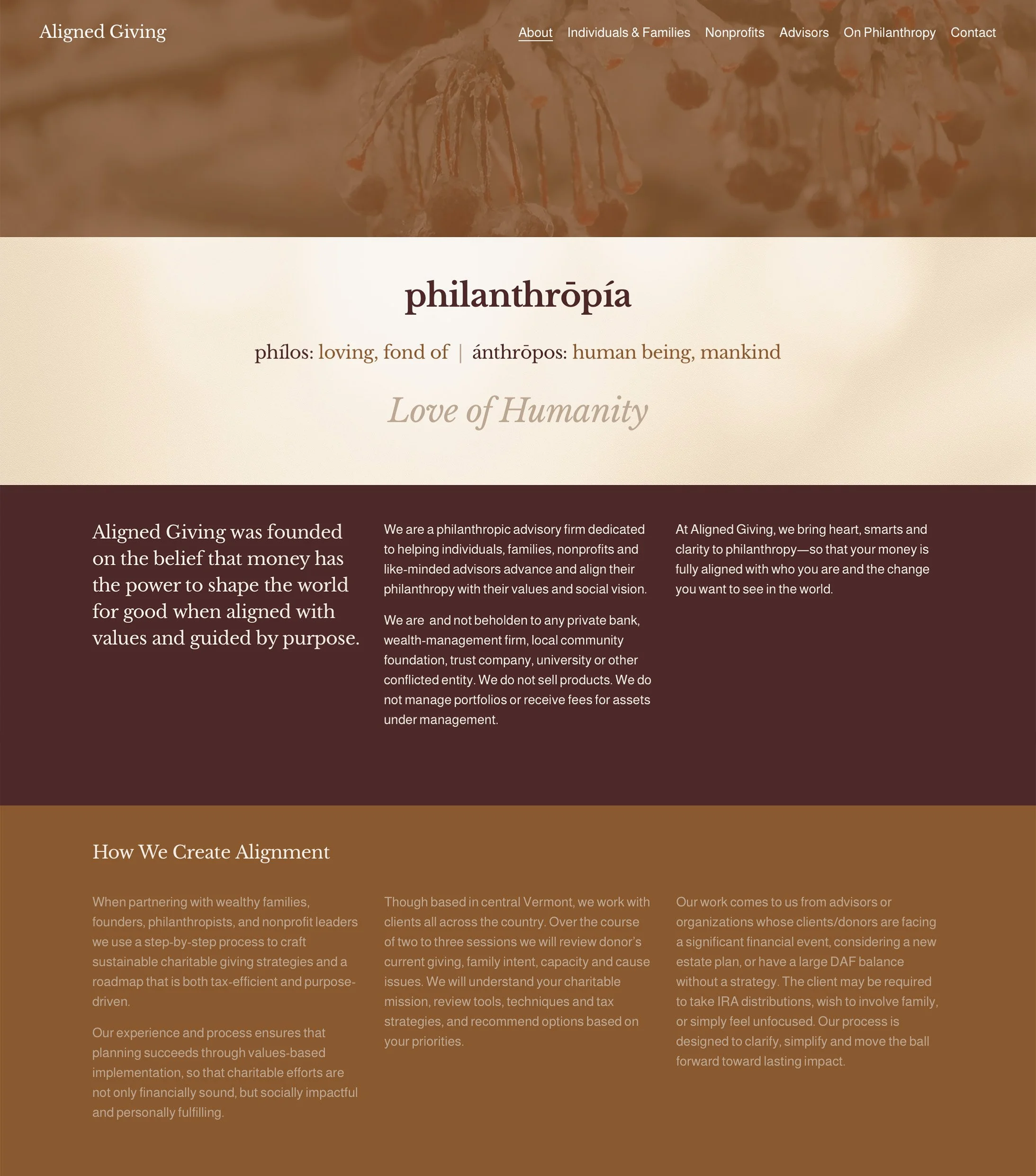 Aligned Giving

About Individuals & Families Nonprofits Advisors On Philanthropy Contact

philanthrōpía

phílos: loving, fond of | ánthrōpos: human being, mankind

Love of Humanity

Aligned Giving was founded on the belief that money has the power to shape the world for good when aligned with values and guided by purpose.

We are a philanthropic advisory firm dedicated to helping individuals, families, nonprofits and like-minded advisors advance and align their philanthropy with their values and social vision.

We are and not beholden to any private bank, wealth-management firm, local community foundation, trust company, university or other conflicted entity. We do not sell products. We do not manage portfolios or receive fees for assets under management.

At Aligned Giving, we bring heart, smarts and clarity to philanthropy—so that your money is fully aligned with who you are and the change you want to see in the world.

How We Create Alignment

When partnering with wealthy families, founders, philanthropists, and nonprofit leaders we use a step-by-step process to craft sustainable charitable giving strategies and a roadmap that is both tax-efficient and purpose-driven.

Our experience and process ensures that planning succeeds through values-based implementation, so that charitable efforts are not only financially sound, but socially impactful and personally fulfilling.

Though based in central Vermont, we work with clients all across the country. Over the course of two to three sessions we will review donor's current giving, family intent, capacity and cause issues. We will understand your charitable mission, review tools, techniques and tax strategies, and recommend options based on your priorities.

Our work comes to us from advisors or organizations whose clients/donors are facing a significant financial event, considering a new estate plan, or have a large DAF balance without a strategy. The client may be required to take IRA distributions, wish to involve family, or simply feel unfocused. Our process is designed to clarify, simplify and move the ball forward toward lasting impact.